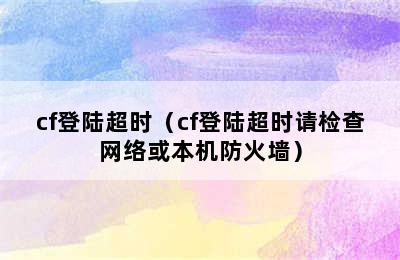 cf登陆超时（cf登陆超时请检查网络或本机防火墙）